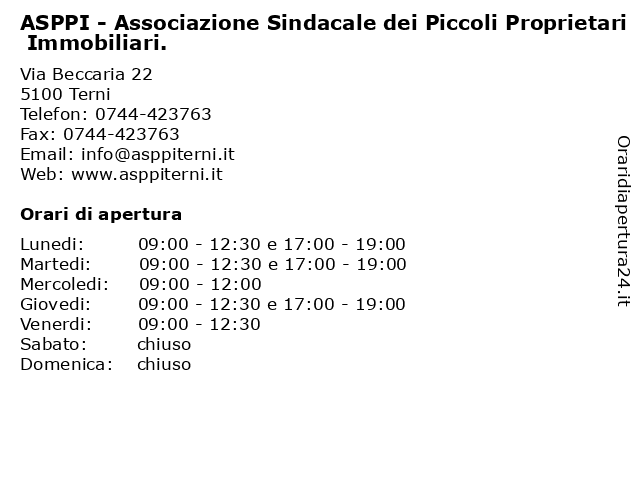 ASPPI - Associazione Sindacale dei Piccoli Proprietari Immobiliari.

Via Beccaria 22
5100 Terni
Telefon: 0744-423763
Fax: 0744-423763
Email: info@asppiterni.it
Web: www.asppiterni.it

Orari di apertura

| | |
|---|---|
| Lunedi: | 09:00 - 12:30 e 17:00 - 19:00 |
| Martedi: | 09:00 - 12:30 e 17:00 - 19:00 |
| Mercoledi: | 09:00 - 12:00 |
| Giovedi: | 09:00 - 12:30 e 17:00 - 19:00 |
| Venerdi: | 09:00 - 12:30 |
| Sabato: | chiuso |
| Domenica: | chiuso |

Oraridiapertura24.it